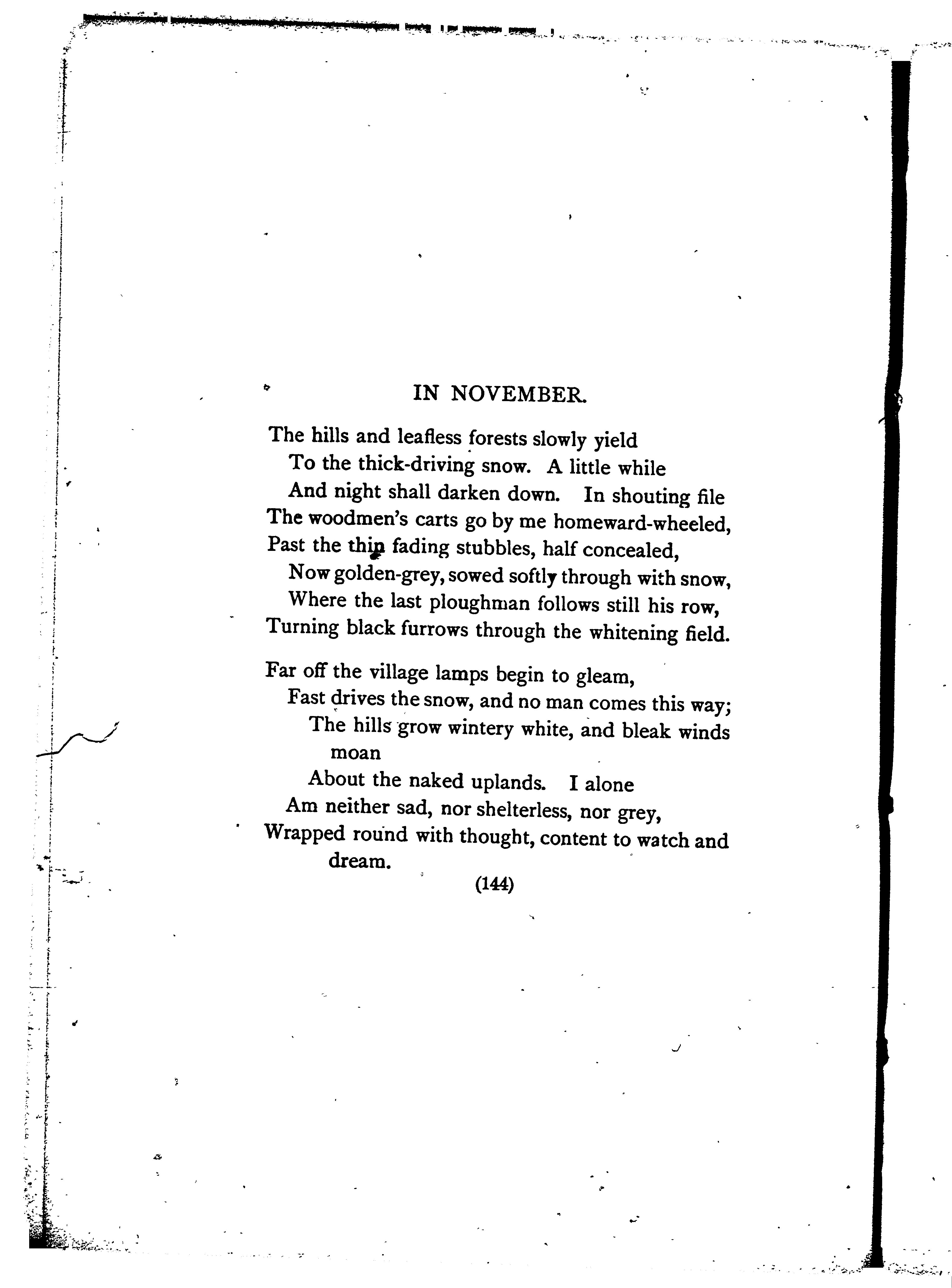 IN NOVEMBER.

The hills and leafless forests slowly yield
To the thick-driving snow. A little while
And night shall darken down. In shouting file
The woodmen's carts go by me homeward-wheeled,
Past the thin fading stubbles, half concealed,
Now golden-grey, sowed softly through with snow,
Where the last ploughman follows still his row,
Turning black furrows through the whitening field.

Far off the village lamps begin to gleam,
Fast drives the snow, and no man comes this way;
The hills grow wintery white, and bleak winds moan
About the naked uplands. I alone
Am neither sad, nor shelterless, nor grey,
Wrapped round with thought, content to watch and dream.

(144)